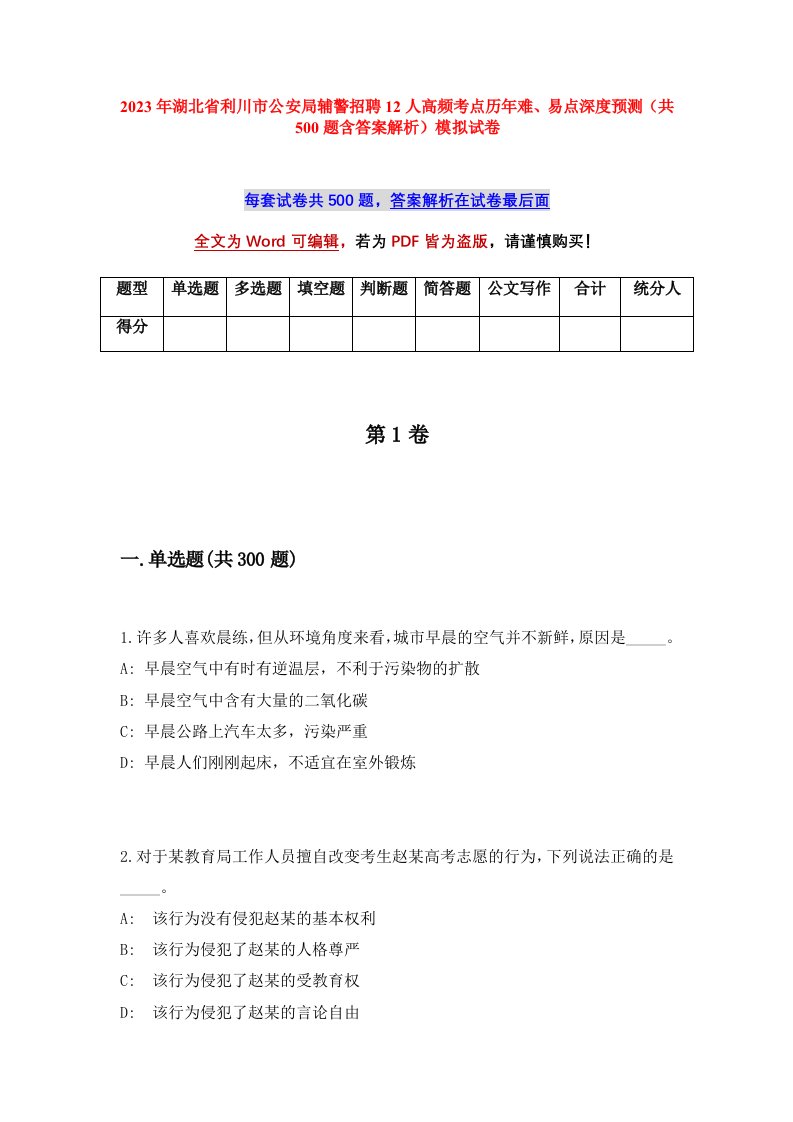 2023年湖北省利川市公安局辅警招聘12人高频考点历年难、易点深度预测（共500题含答案解析）模拟试卷

每套试卷共500题，答案解析在试卷最后面

全文为Word可编辑，若为PDF皆为盗版，请谨慎购买！

| 题型 | 单选题 | 多选题 | 填空题 | 判断题 | 简答题 | 公文写作 | 合计 | 统分人 |
|---|---|---|---|---|---|---|---|---|
| 得分 | | | | | | | | |

第1卷

一.单选题(共300题)

1.许多人喜欢晨练,但从环境角度来看,城市早晨的空气并不新鲜,原因是_____。
A: 早晨空气中有时有逆温层，不利于污染物的扩散
B: 早晨空气中含有大量的二氧化碳
C: 早晨公路上汽车太多，污染严重
D: 早晨人们刚刚起床，不适宜在室外锻炼

2.对于某教育局工作人员擅自改变考生赵某高考志愿的行为,下列说法正确的是_____。
A: 该行为没有侵犯赵某的基本权利
B: 该行为侵犯了赵某的人格尊严
C: 该行为侵犯了赵某的受教育权
D: 该行为侵犯了赵某的言论自由